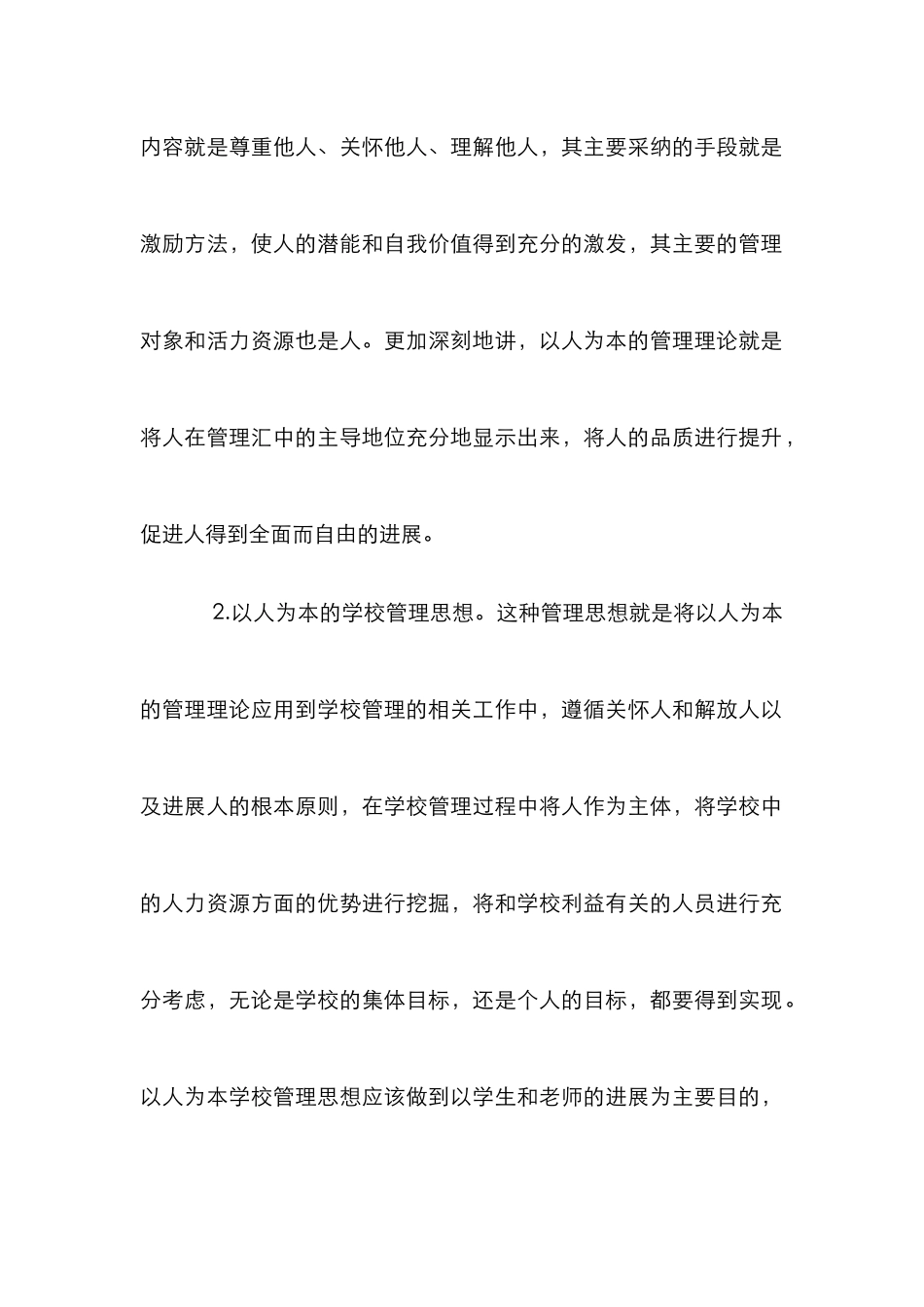 内容就是尊重他人、关怀他人、理解他人，其主要采纳的手段就是激励方法，使人的潜能和自我价值得到充分的激发，其主要的管理对象和活力资源也是人。更加深刻地讲，以人为本的管理理论就是将人在管理汇中的主导地位充分地显示出来，将人的品质进行提升，促进人得到全面而自由的进展。

2.以人为本的学校管理思想。这种管理思想就是将以人为本的管理理论应用到学校管理的相关工作中，遵循关怀人和解放人以及进展人的根本原则，在学校管理过程中将人作为主体，将学校中的人力资源方面的优势进行挖掘，将和学校利益有关的人员进行充分考虑，无论是学校的集体目标，还是个人的目标，都要得到实现。以人为本学校管理思想应该做到以学生和老师的进展为主要目的，